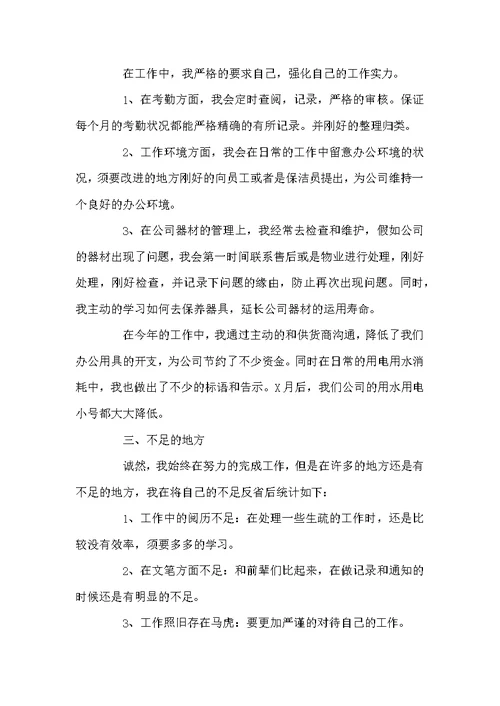 在工作中，我严格的要求自己，强化自己的工作实力。

1、在考勤方面，我会定时查阅，记录，严格的审核。保证每个月的考勤状况都能严格精确的有所记录。并刚好的整理归类。

2、工作环境方面，我会在日常的工作中留意办公环境的状况，须要改进的地方刚好的向员工或者是保洁员提出，为公司维持一个良好的办公环境。

3、在公司器材的管理上，我经常去检查和维护，假如公司的器材出现了问题，我会第一时间联系售后或是物业进行处理，刚好处理，刚好检查，并记录下问题的缘由，防止再次出现问题。同时，我主动的学习如何去保养器具，延长公司器材的运用寿命。

在今年的工作中，我通过主动的和供货商沟通，降低了我们办公用具的开支，为公司节约了不少资金。同时在日常的用电用水消耗中，我也做出了不少的标语和告示。X月后，我们公司的用水用电小号都大大降低。

三、不足的地方

诚然，我始终在努力的完成工作，但是在许多的地方还是有不足的地方，我在将自己的不足反省后统计如下：

1、工作中的阅历不足：在处理一些生疏的工作时，还是比较没有效率，须要多多的学习。

2、在文笔方面不足：和前辈们比起来，在做记录和通知的时候还是有明显的不足。

3、工作照旧存在马虎：要更加严谨的对待自己的工作。